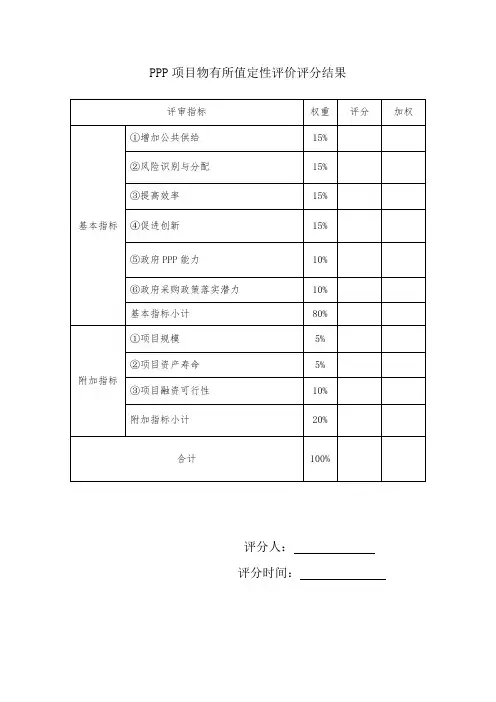 PPP 项目物有所值定性评价评分结果

| 评审指标 | | 权重 | 评分 | 加权 |
|---|---|---|---|---|
| 基本指标 | ①增加公共供给 | 15% | | |
| | ②风险识别与分配 | 15% | | |
| | ③提高效率 | 15% | | |
| | ④促进创新 | 15% | | |
| | ⑤政府 PPP 能力 | 10% | | |
| | ⑥政府采购政策落实潜力 | 10% | | |
| | 基本指标小计 | 80% | | |
| 附加指标 | ①项目规模 | 5% | | |
| | ②项目资产寿命 | 5% | | |
| | ③项目融资可行性 | 10% | | |
| | 附加指标小计 | 20% | | |
| 合计 | | 100% | | |

评分人：

评分时间：